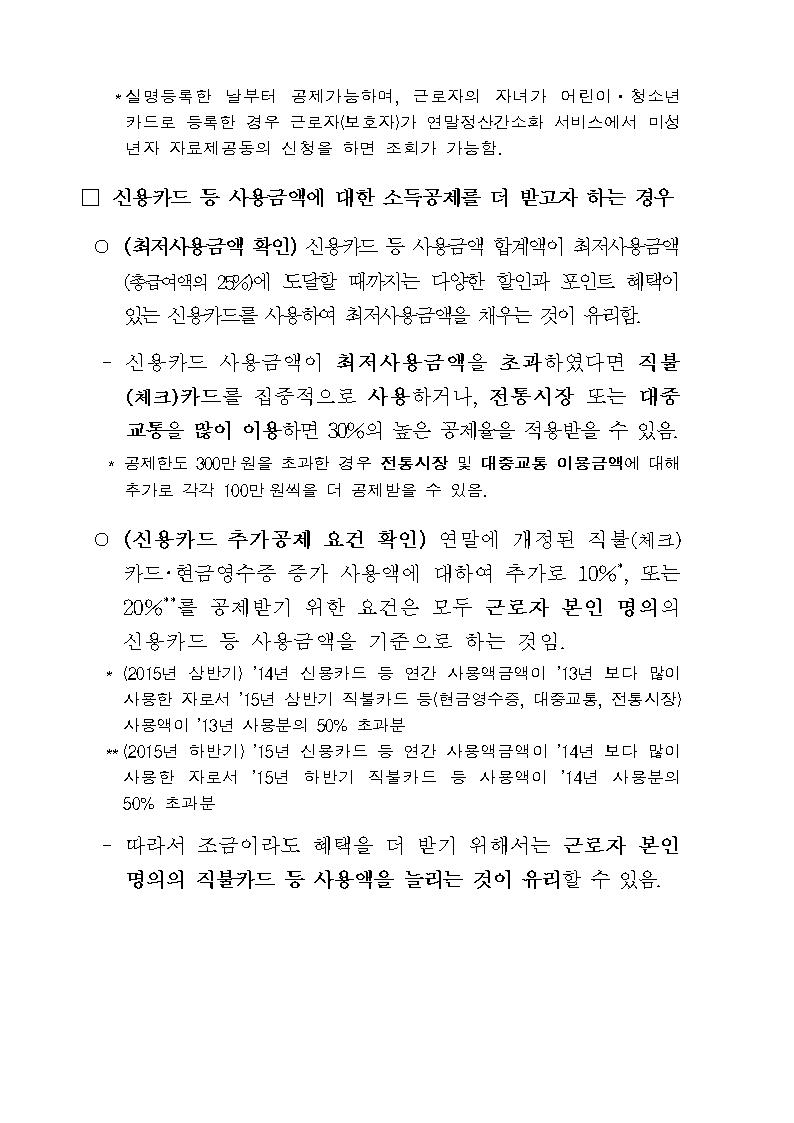 * 실명등록한 날부터 공제가능하며, 근로자의 자녀가 어린이·청소년 카드로 등록한 경우 근로자(보호자)가 연말정산간소화 서비스에서 미성년자 자료제공동의 신청을 하면 조회가 가능함.

□ 신용카드 등 사용금액에 대한 소득공제를 더 받고자 하는 경우

○ (최저사용금액 확인) 신용카드 등 사용금액 합계액이 최저사용금액(총급여액의 25%)에 도달할 때까지는 다양한 할인과 포인트 혜택이 있는 신용카드를 사용하여 최저사용금액을 채우는 것이 유리함.

- 신용카드 사용금액이 최저사용금액을 초과하였다면 직불(체크)카드를 집중적으로 사용하거나, 전통시장 또는 대중교통을 많이 이용하면 30%의 높은 공제율을 적용받을 수 있음.

* 공제한도 300만원을 초과한 경우 전통시장 및 대중교통 이용금액에 대해 추가로 각각 100만원씩을 더 공제받을 수 있음.

○ (신용카드 추가공제 요건 확인) 연말에 개정된 직불(체크)카드·현금영수증 증가 사용액에 대하여 추가로 10%*, 또는 20%**를 공제받기 위한 요건은 모두 근로자 본인 명의의 신용카드 등 사용금액을 기준으로 하는 것임.

* (2015년 상반기) '14년 신용카드 등 연간 사용액금액이 '13년 보다 많이 사용한 자로서 '15년 상반기 직불카드 등(현금영수증, 대중교통, 전통시장) 사용액이 '13년 사용분의 50% 초과분

** (2015년 하반기) '15년 신용카드 등 연간 사용액금액이 '14년 보다 많이 사용한 자로서 '15년 하반기 직불카드 등 사용액이 '14년 사용분의 50% 초과분

- 따라서 조금이라도 혜택을 더 받기 위해서는 근로자 본인 명의의 직불카드 등 사용액을 늘리는 것이 유리할 수 있음.